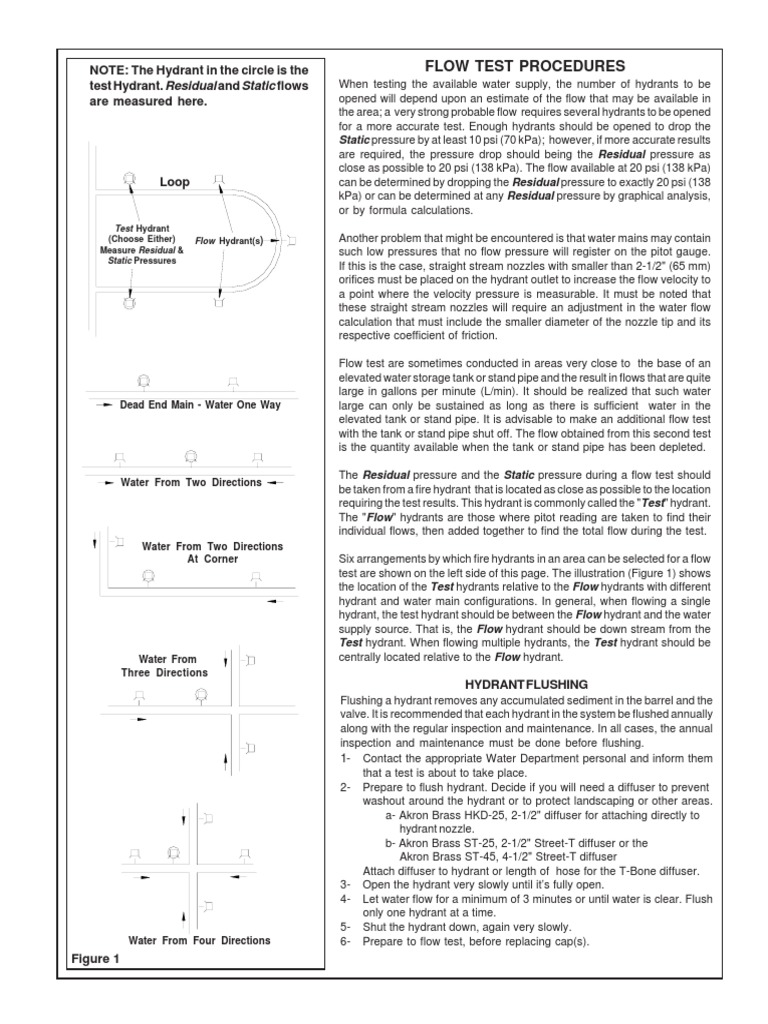 NOTE: The Hydrant in the circle is the test Hydrant. Residual and Static flows are measured here.

Loop

Test Hydrant (Choose Either) Measure Residual & Static Pressures

Flow Hydrant(s)

Dead End Main - Water One Way

Water From Two Directions

Water From Two Directions At Corner

Water From Three Directions

Water From Four Directions

Figure 1

FLOW TEST PROCEDURES

When testing the available water supply, the number of hydrants to be opened will depend upon an estimate of the flow that may be available in the area; a very strong probable flow requires several hydrants to be opened for a more accurate test. Enough hydrants should be opened to drop the Static pressure by at least 10 psi (70 kPa); however, if more accurate results are required, the pressure drop should being the Residual pressure as close as possible to 20 psi (138 kPa). The flow available at 20 psi (138 kPa) can be determined by dropping the Residual pressure to exactly 20 psi (138 kPa) or can be determined at any Residual pressure by graphical analysis, or by formula calculations.

Another problem that might be encountered is that water mains may contain such low pressures that no flow pressure will register on the pitot gauge. If this is the case, straight stream nozzles with smaller than 2-1/2" (65 mm) orifices must be placed on the hydrant outlet to increase the flow velocity to a point where the velocity pressure is measurable. It must be noted that these straight stream nozzles will require an adjustment in the water flow calculation that must include the smaller diameter of the nozzle tip and its respective coefficient of friction.

Flow test are sometimes conducted in areas very close to the base of an elevated water storage tank or stand pipe and the result in flows that are quite large in gallons per minute (L/min). It should be realized that such water large can only be sustained as long as there is sufficient water in the elevated tank or stand pipe. It is advisable to make an additional flow test with the tank or stand pipe shut off. The flow obtained from this second test is the quantity available when the tank or stand pipe has been depleted.

The Residual pressure and the Static pressure during a flow test should be taken from a fire hydrant that is located as close as possible to the location requiring the test results. This hydrant is commonly called the "Test" hydrant. The "Flow" hydrants are those where pitot reading are taken to find their individual flows, then added together to find the total flow during the test.

Six arrangements by which fire hydrants in an area can be selected for a flow test are shown on the left side of this page. The illustration (Figure 1) shows the location of the Test hydrants relative to the Flow hydrants with different hydrant and water main configurations. In general, when flowing a single hydrant, the test hydrant should be between the Flow hydrant and the water supply source. That is, the Flow hydrant should be down stream from the Test hydrant. When flowing multiple hydrants, the Test hydrant should be centrally located relative to the Flow hydrant.

HYDRANT FLUSHING

Flushing a hydrant removes any accumulated sediment in the barrel and the valve. It is recommended that each hydrant in the system be flushed annually along with the regular inspection and maintenance. In all cases, the annual inspection and maintenance must be done before flushing.
1- Contact the appropriate Water Department personal and inform them that a test is about to take place.
2- Prepare to flush hydrant. Decide if you will need a diffuser to prevent washout around the hydrant or to protect landscaping or other areas.
a- Akron Brass HKD-25, 2-1/2" diffuser for attaching directly to hydrant nozzle.
b- Akron Brass ST-25, 2-1/2" Street-T diffuser or the Akron Brass ST-45, 4-1/2" Street-T diffuser
Attach diffuser to hydrant or length of hose for the T-Bone diffuser.
3- Open the hydrant very slowly until it's fully open.
4- Let water flow for a minimum of 3 minutes or until water is clear. Flush only one hydrant at a time.
5- Shut the hydrant down, again very slowly.
6- Prepare to flow test, before replacing cap(s).